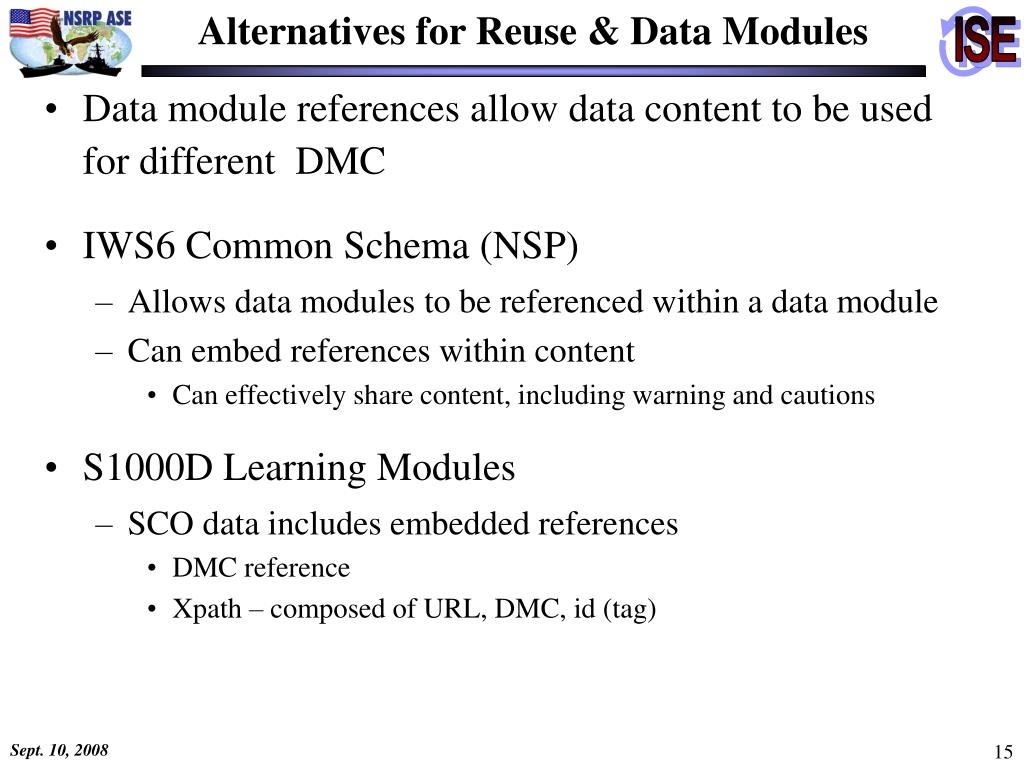 NSRP ASE

Alternatives for Reuse & Data Modules

ISE

• Data module references allow data content to be used for different DMC

• IWS6 Common Schema (NSP)
– Allows data modules to be referenced within a data module
– Can embed references within content
• Can effectively share content, including warning and cautions

• S1000D Learning Modules
– SCO data includes embedded references
• DMC reference
• Xpath – composed of URL, DMC, id (tag)

Sept. 10, 2008

15